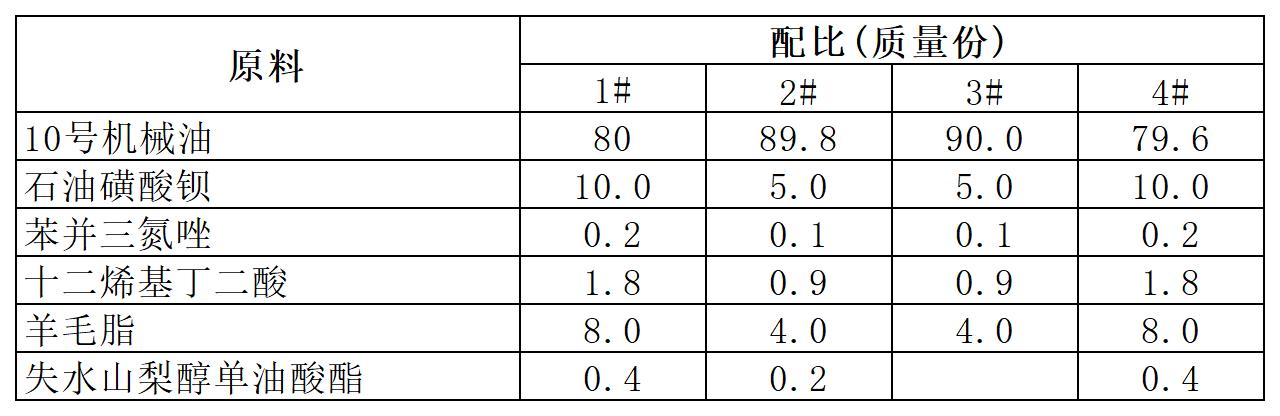 | 原料 | 配比(质量份) | | | |
|---|---|---|---|---|
| | 1# | 2# | 3# | 4# |
| 10号机械油 | 80 | 89.8 | 90.0 | 79.6 |
| 石油磺酸钡 | 10.0 | 5.0 | 5.0 | 10.0 |
| 苯并三氮唑 | 0.2 | 0.1 | 0.1 | 0.2 |
| 十二烯基丁二酸 | 1.8 | 0.9 | 0.9 | 1.8 |
| 羊毛脂 | 8.0 | 4.0 | 4.0 | 8.0 |
| 失水山梨醇单油酸酯 | 0.4 | 0.2 | | 0.4 |